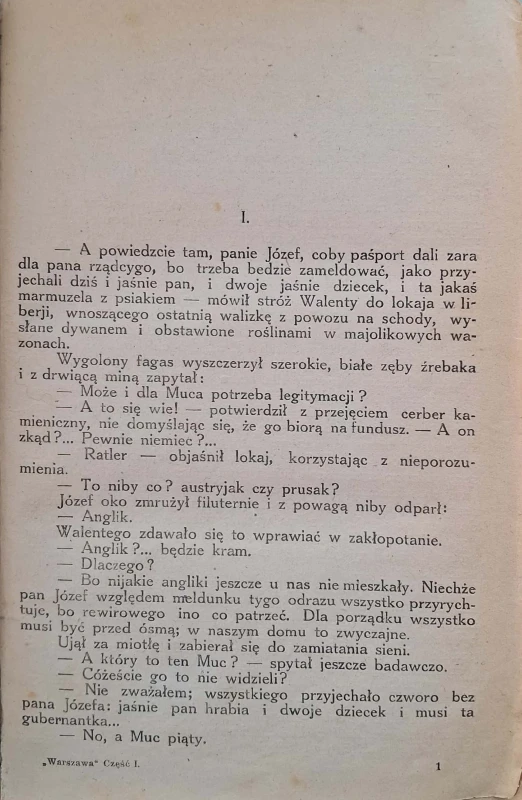 I.

— A powiedzcie tam, panie Józef, coby paśport dali zara dla pana rządcygo, bo trzeba bedzie zameldować, jako przyjechali dziś i jaśnie pan, i dwoje jaśnie dziecek, i ta jakaś marmuzela z psiakiem — mówił stróż Walenty do lokaja w liberji, wnoszącego ostatnią walizkę z powozu na schody, wysłane dywanem i obstawione roślinami w majolikowych wazonach.

Wygolony fagas wyszczerzył szerokie, białe zęby źrebaka i z drwiącą miną zapytał:

— Może i dla Muca potrzeba legitymacji?

— A to się wie! — potwierdził z przejęciem cerber kamieniczny, nie domyślając się, że go biorą na fundusz. — A on zkąd?... Pewnie niemiec?...

— Ratler — objaśnił lokaj, korzystając z nieporozumienia.

— To niby co? austryjak czy prusak?

Józef oko zmrużył filuternie i z powagą niby odparł:

— Anglik.

Walentego zdawało się to wprawiać w zakłopotanie.

— Anglik?... będzie kram.

— Dlaczego?

— Bo nijakie angliki jeszcze u nas nie mieszkały. Niechże pan Józef względem meldunku tygo odrazu wszystko przyrychtuje, bo rewirowego ino co patrzeć. Dla porządku wszystko musi być przed ósmą; w naszym domu to zwyczajne.

Ujął za miotłę i zabierał się do zamiatania sieni.

— A który to ten Muc? — spytał jeszcze badawczo.

— Cóżeście go to nie widzieli?

— Nie zważałem; wszystkiego przyjechało czworo bez pana Józefa: jaśnie pan hrabia i dwoje dziecek i musi ta gubernantka...

— No, a Muc piąty.

„Warszawa" Część I. 1